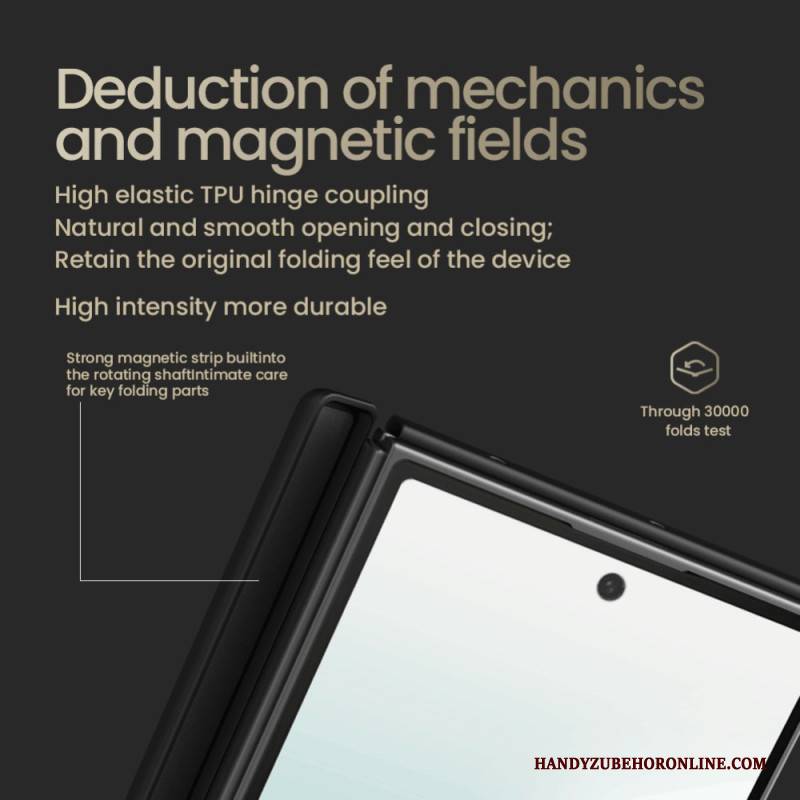 Deduction of mechanics and magnetic fields

High elastic TPU hinge coupling
Natural and smooth opening and closing;
Retain the original folding feel of the device

High intensity more durable

Strong magnetic strip builtinto the rotating shaftIntimate care for key folding parts

Through 30000 folds test

HANDYZUBEHORONLINE.COM